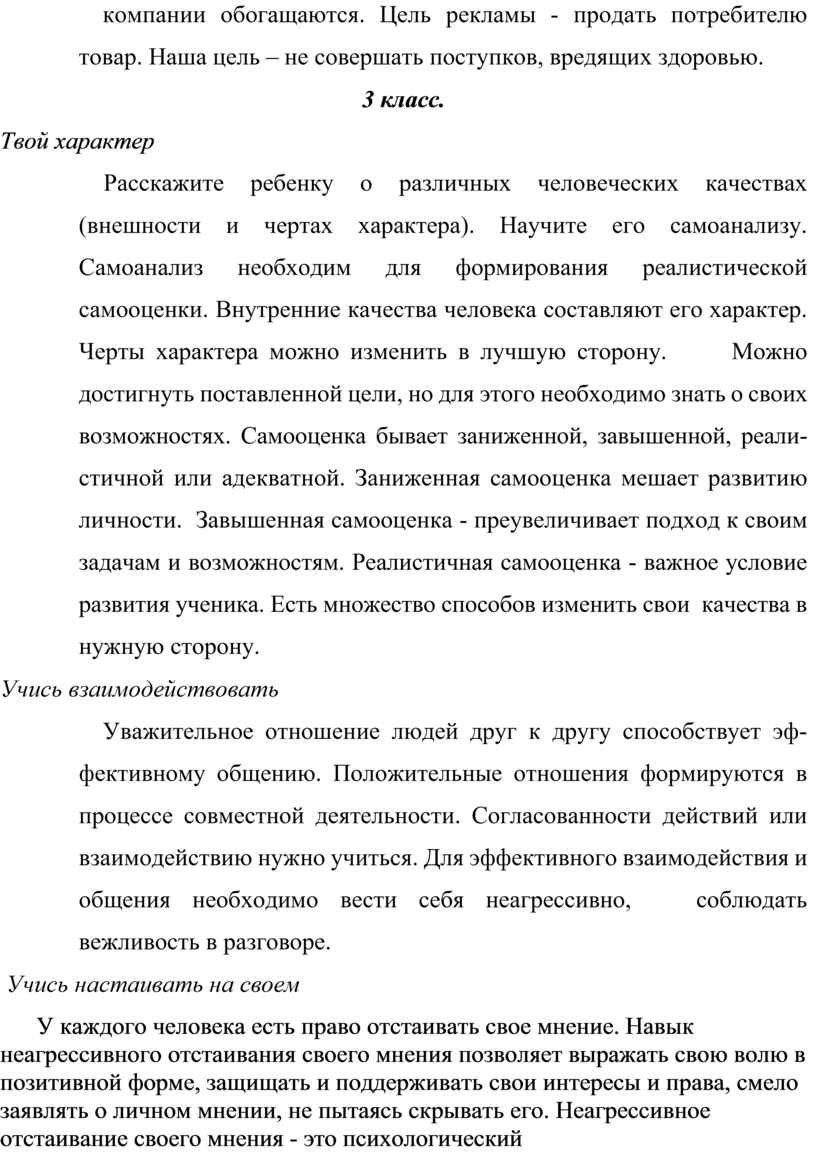 компании обогащаются. Цель рекламы - продать потребителю товар. Наша цель – не совершать поступков, вредящих здоровью.

3 класс.

Твой характер

Расскажите ребенку о различных человеческих качествах (внешности и чертах характера). Научите его самоанализу. Самоанализ необходим для формирования реалистической самооценки. Внутренние качества человека составляют его характер. Черты характера можно изменить в лучшую сторону. Можно достигнуть поставленной цели, но для этого необходимо знать о своих возможностях. Самооценка бывает заниженной, завышенной, реалистичной или адекватной. Заниженная самооценка мешает развитию личности. Завышенная самооценка - преувеличивает подход к своим задачам и возможностям. Реалистичная самооценка - важное условие развития ученика. Есть множество способов изменить свои качества в нужную сторону.

Учись взаимодействовать

Уважительное отношение людей друг к другу способствует эффективному общению. Положительные отношения формируются в процессе совместной деятельности. Согласованности действий или взаимодействию нужно учиться. Для эффективного взаимодействия и общения необходимо вести себя неагрессивно, соблюдать вежливость в разговоре.

Учись настаивать на своем

У каждого человека есть право отстаивать свое мнение. Навык неагрессивного отстаивания своего мнения позволяет выражать свою волю в позитивной форме, защищать и поддерживать свои интересы и права, смело заявлять о личном мнении, не пытаясь скрывать его. Неагрессивное отстаивание своего мнения - это психологический